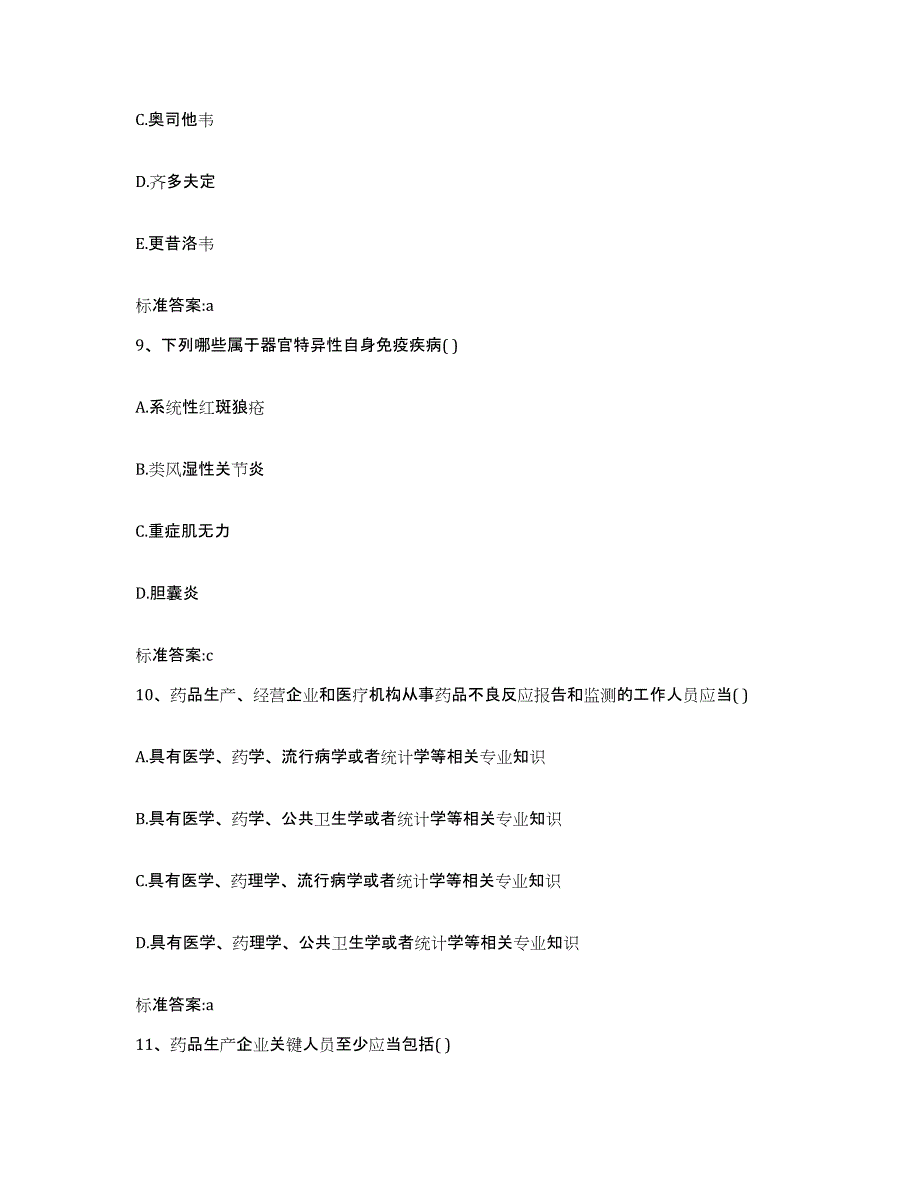 C.奥司他韦

D.齐多夫定

E.更昔洛韦

标准答案:a

9、下列哪些属于器官特异性自身免疫疾病( )

A.系统性红斑狼疮

B.类风湿性关节炎

C.重症肌无力

D.胆囊炎

标准答案:c

10、药品生产、经营企业和医疗机构从事药品不良反应报告和监测的工作人员应当( )

A.具有医学、药学、流行病学或者统计学等相关专业知识

B.具有医学、药学、公共卫生学或者统计学等相关专业知识

C.具有医学、药理学、流行病学或者统计学等相关专业知识

D.具有医学、药理学、公共卫生学或者统计学等相关专业知识

标准答案:a

11、药品生产企业关键人员至少应当包括( )